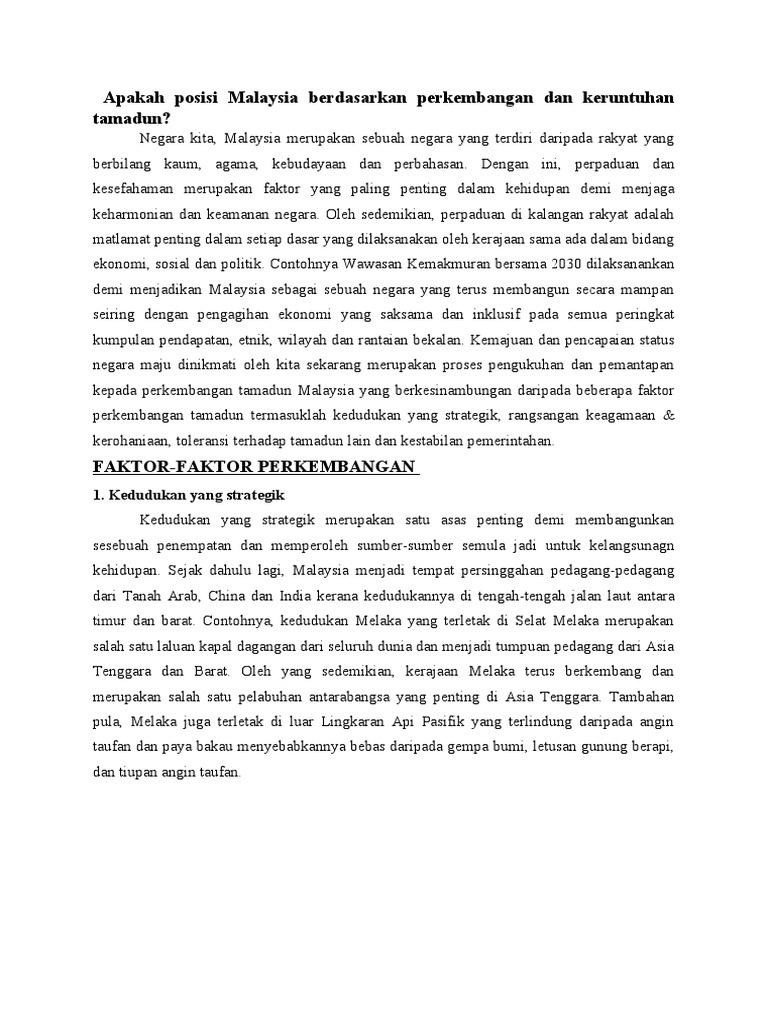 Apakah posisi Malaysia berdasarkan perkembangan dan keruntuhan tamadun?

Negara kita, Malaysia merupakan sebuah negara yang terdiri daripada rakyat yang berbilang kaum, agama, kebudayaan dan perbahasan. Dengan ini, perpaduan dan kesefahaman merupakan faktor yang paling penting dalam kehidupan demi menjaga keharmonian dan keamanan negara. Oleh sedemikian, perpaduan di kalangan rakyat adalah matlamat penting dalam setiap dasar yang dilaksanakan oleh kerajaan sama ada dalam bidang ekonomi, sosial dan politik. Contohnya Wawasan Kemakmuran bersama 2030 dilaksanankan demi menjadikan Malaysia sebagai sebuah negara yang terus membangun secara mampan seiring dengan pengagihan ekonomi yang saksama dan inklusif pada semua peringkat kumpulan pendapatan, etnik, wilayah dan rantaian bekalan. Kemajuan dan pencapaian status negara maju dinikmati oleh kita sekarang merupakan proses pengukuhan dan pemantapan kepada perkembangan tamadun Malaysia yang berkesinambungan daripada beberapa faktor perkembangan tamadun termasuklah kedudukan yang strategik, rangsangan keagamaan & kerohaniaan, toleransi terhadap tamadun lain dan kestabilan pemerintahan.

FAKTOR-FAKTOR PERKEMBANGAN

1. Kedudukan yang strategik

Kedudukan yang strategik merupakan satu asas penting demi membangunkan sesebuah penempatan dan memperoleh sumber-sumber semula jadi untuk kelangsunagn kehidupan. Sejak dahulu lagi, Malaysia menjadi tempat persinggahan pedagang-pedagang dari Tanah Arab, China dan India kerana kedudukannya di tengah-tengah jalan laut antara timur dan barat. Contohnya, kedudukan Melaka yang terletak di Selat Melaka merupakan salah satu laluan kapal dagangan dari seluruh dunia dan menjadi tumpuan pedagang dari Asia Tenggara dan Barat. Oleh yang sedemikian, kerajaan Melaka terus berkembang dan merupakan salah satu pelabuhan antarabangsa yang penting di Asia Tenggara. Tambahan pula, Melaka juga terletak di luar Lingkaran Api Pasifik yang terlindung daripada angin taufan dan paya bakau menyebabkannya bebas daripada gempa bumi, letusan gunung berapi, dan tiupan angin taufan.